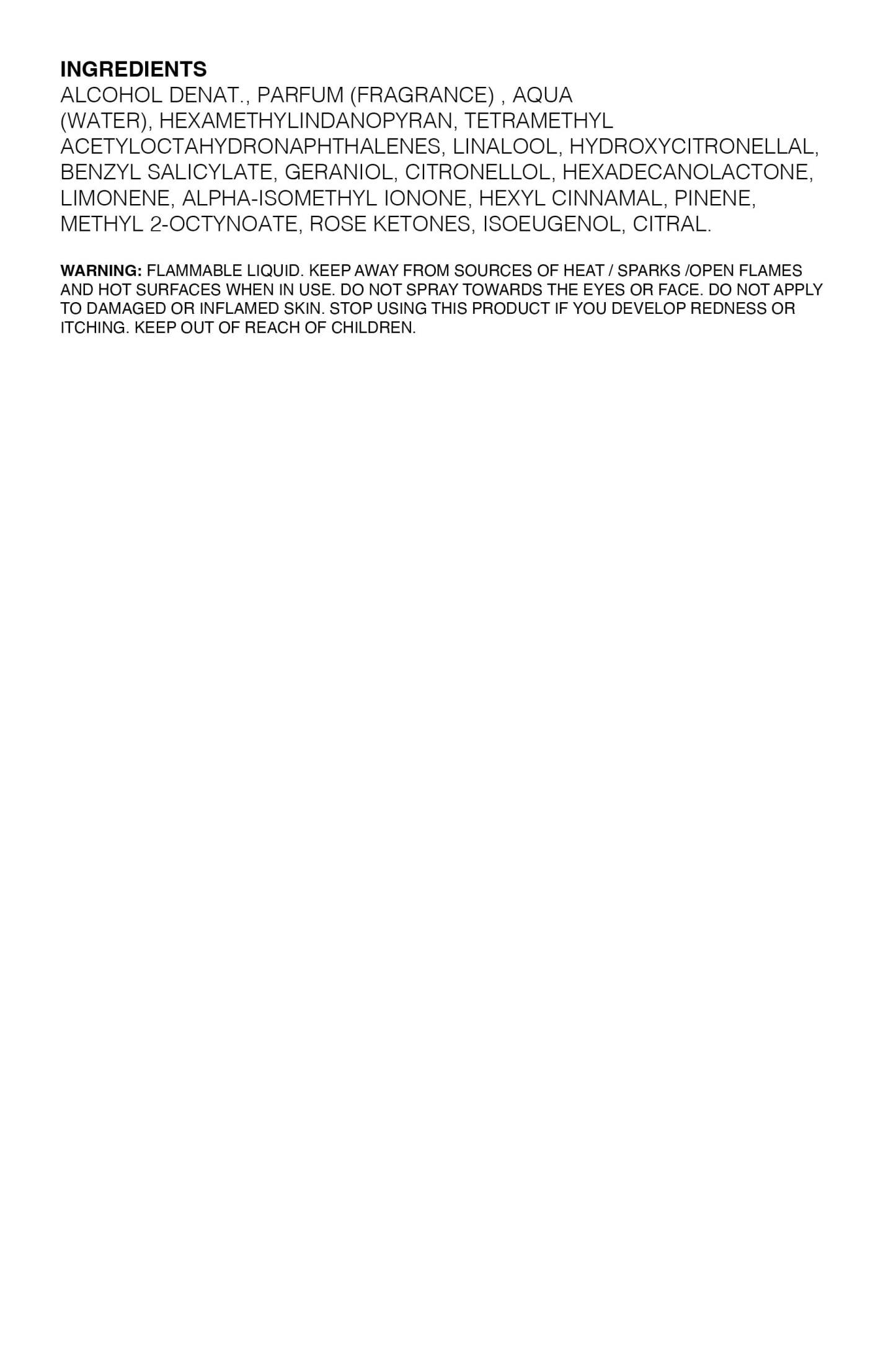 INGREDIENTS

ALCOHOL DENAT., PARFUM (FRAGRANCE) , AQUA (WATER), HEXAMETHYLINDANOPYRAN, TETRAMETHYL ACETYLOCTAHYDRONAPHTHALENES, LINALOOL, HYDROXYCITRONELLAL, BENZYL SALICYLATE, GERANIOL, CITRONELLOL, HEXADECANOLACTONE, LIMONENE, ALPHA-ISOMETHYL IONONE, HEXYL CINNAMAL, PINENE, METHYL 2-OCTYNOATE, ROSE KETONES, ISOEUGENOL, CITRAL.

WARNING: FLAMMABLE LIQUID. KEEP AWAY FROM SOURCES OF HEAT / SPARKS /OPEN FLAMES AND HOT SURFACES WHEN IN USE. DO NOT SPRAY TOWARDS THE EYES OR FACE. DO NOT APPLY TO DAMAGED OR INFLAMED SKIN. STOP USING THIS PRODUCT IF YOU DEVELOP REDNESS OR ITCHING. KEEP OUT OF REACH OF CHILDREN.